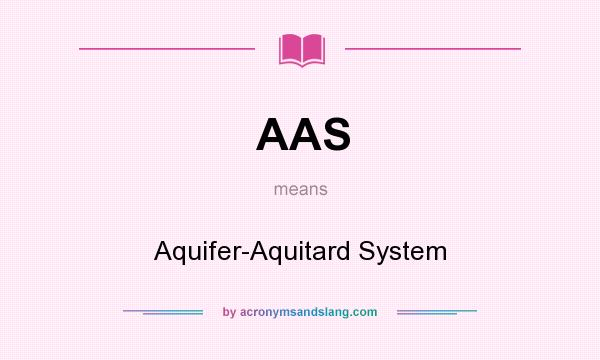 AAS

means

Aquifer-Aquitard System

by acronymsandslang.com